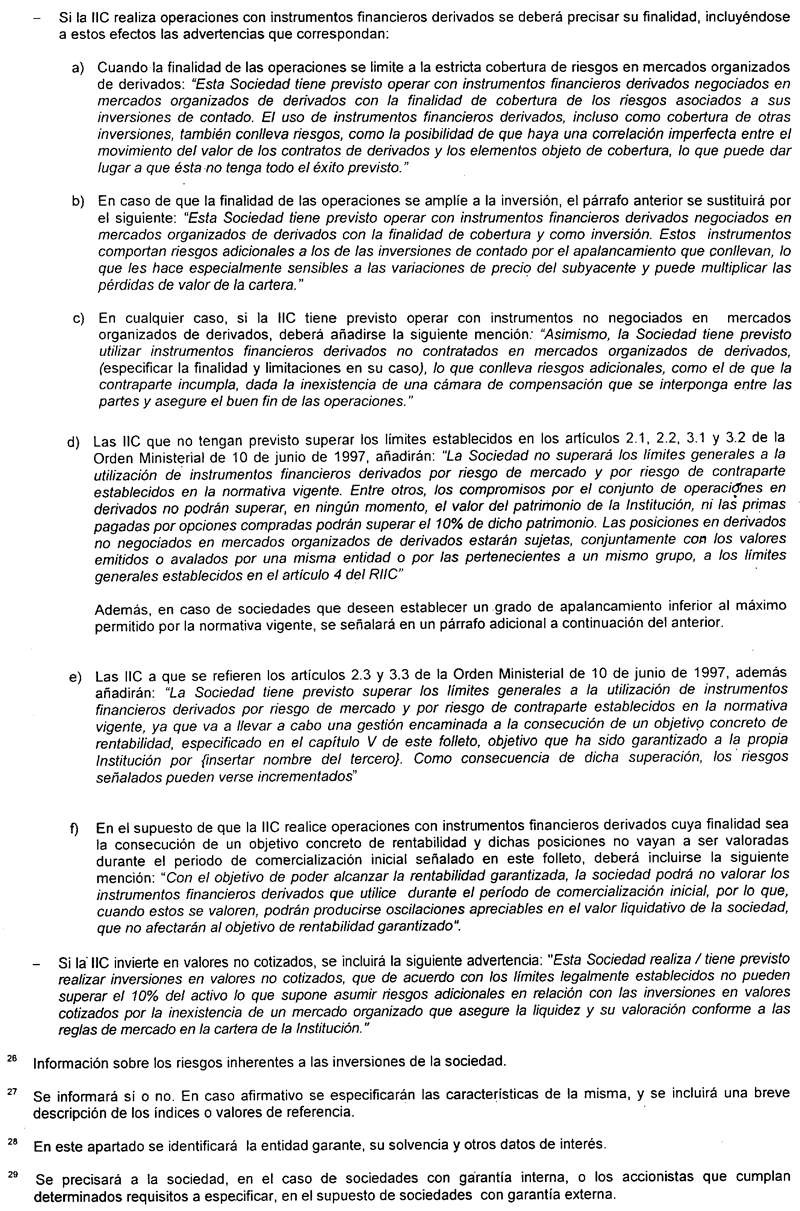 – Si la IIC realiza operaciones con instrumentos financieros derivados se deberá precisar su finalidad, incluyéndose a estos efectos las advertencias que correspondan:

a) Cuando la finalidad de las operaciones se limite a la estricta cobertura de riesgos en mercados organizados de derivados: "Esta Sociedad tiene previsto operar con instrumentos financieros derivados negociados en mercados organizados de derivados con la finalidad de cobertura de los riesgos asociados a sus inversiones de contado. El uso de instrumentos financieros derivados, incluso como cobertura de otras inversiones, también conlleva riesgos, como la posibilidad de que haya una correlación imperfecta entre el movimiento del valor de los contratos de derivados y los elementos objeto de cobertura, lo que puede dar lugar a que ésta no tenga todo el éxito previsto."

b) En caso de que la finalidad de las operaciones se amplíe a la inversión, el párrafo anterior se sustituirá por el siguiente: "Esta Sociedad tiene previsto operar con instrumentos financieros derivados negociados en mercados organizados de derivados con la finalidad de cobertura y como inversión. Estos instrumentos comportan riesgos adicionales a los de las inversiones de contado por el apalancamiento que conllevan, lo que les hace especialmente sensibles a las variaciones de precio del subyacente y puede multiplicar las pérdidas de valor de la cartera."

c) En cualquier caso, si la IIC tiene previsto operar con instrumentos no negociados en mercados organizados de derivados, deberá añadirse la siguiente mención: "Asimismo, la Sociedad tiene previsto utilizar instrumentos financieros derivados no contratados en mercados organizados de derivados, (especificar la finalidad y limitaciones en su caso), lo que conlleva riesgos adicionales, como el de que la contraparte incumpla, dada la inexistencia de una cámara de compensación que se interponga entre las partes y asegure el buen fin de las operaciones."

d) Las IIC que no tengan previsto superar los límites establecidos en los artículos 2.1, 2.2, 3.1 y 3.2 de la Orden Ministerial de 10 de junio de 1997, añadirán: "La Sociedad no superará los límites generales a la utilización de instrumentos financieros derivados por riesgo de mercado y por riesgo de contraparte establecidos en la normativa vigente. Entre otros, los compromisos por el conjunto de operaciones en derivados no podrán superar, en ningún momento, el valor del patrimonio de la Institución, ni las primas pagadas por opciones compradas podrán superar el 10% de dicho patrimonio. Las posiciones en derivados no negociados en mercados organizados de derivados estarán sujetas, conjuntamente con los valores emitidos o avalados por una misma entidad o por las pertenecientes a un mismo grupo, a los límites generales establecidos en el artículo 4 del RIIC"

Además, en caso de sociedades que deseen establecer un grado de apalancamiento inferior al máximo permitido por la normativa vigente, se señalará en un párrafo adicional a continuación del anterior.

e) Las IIC a que se refieren los artículos 2.3 y 3.3 de la Orden Ministerial de 10 de junio de 1997, además añadirán: "La Sociedad tiene previsto superar los límites generales a la utilización de instrumentos financieros derivados por riesgo de mercado y por riesgo de contraparte establecidos en la normativa vigente, ya que va a llevar a cabo una gestión encaminada a la consecución de un objetivo concreto de rentabilidad, especificado en el capítulo V de este folleto, objetivo que ha sido garantizado a la propia Institución por {insertar nombre del tercero}. Como consecuencia de dicha superación, los riesgos señalados pueden verse incrementados"

f) En el supuesto de que la IIC realice operaciones con instrumentos financieros derivados cuya finalidad sea la consecución de un objetivo concreto de rentabilidad y dichas posiciones no vayan a ser valoradas durante el periodo de comercialización inicial señalado en este folleto, deberá incluirse la siguiente mención: "Con el objetivo de poder alcanzar la rentabilidad garantizada, la sociedad podrá no valorar los instrumentos financieros derivados que utilice durante el período de comercialización inicial, por lo que, cuando estos se valoren, podrán producirse oscilaciones apreciables en el valor liquidativo de la sociedad, que no afectarán al objetivo de rentabilidad garantizado".

– Si la IIC invierte en valores no cotizados, se incluirá la siguiente advertencia: "Esta Sociedad realiza / tiene previsto realizar inversiones en valores no cotizados, que de acuerdo con los límites legalmente establecidos no pueden superar el 10% del activo lo que supone asumir riesgos adicionales en relación con las inversiones en valores cotizados por la inexistencia de un mercado organizado que asegure la liquidez y su valoración conforme a las reglas de mercado en la cartera de la Institución."

26 Información sobre los riesgos inherentes a las inversiones de la sociedad.

27 Se informará sí o no. En caso afirmativo se especificarán las características de la misma, y se incluirá una breve descripción de los índices o valores de referencia.

28 En este apartado se identificará la entidad garante, su solvencia y otros datos de interés.

29 Se precisará a la sociedad, en el caso de sociedades con garantía interna, o los accionistas que cumplan determinados requisitos a especificar, en el supuesto de sociedades con garantía externa.